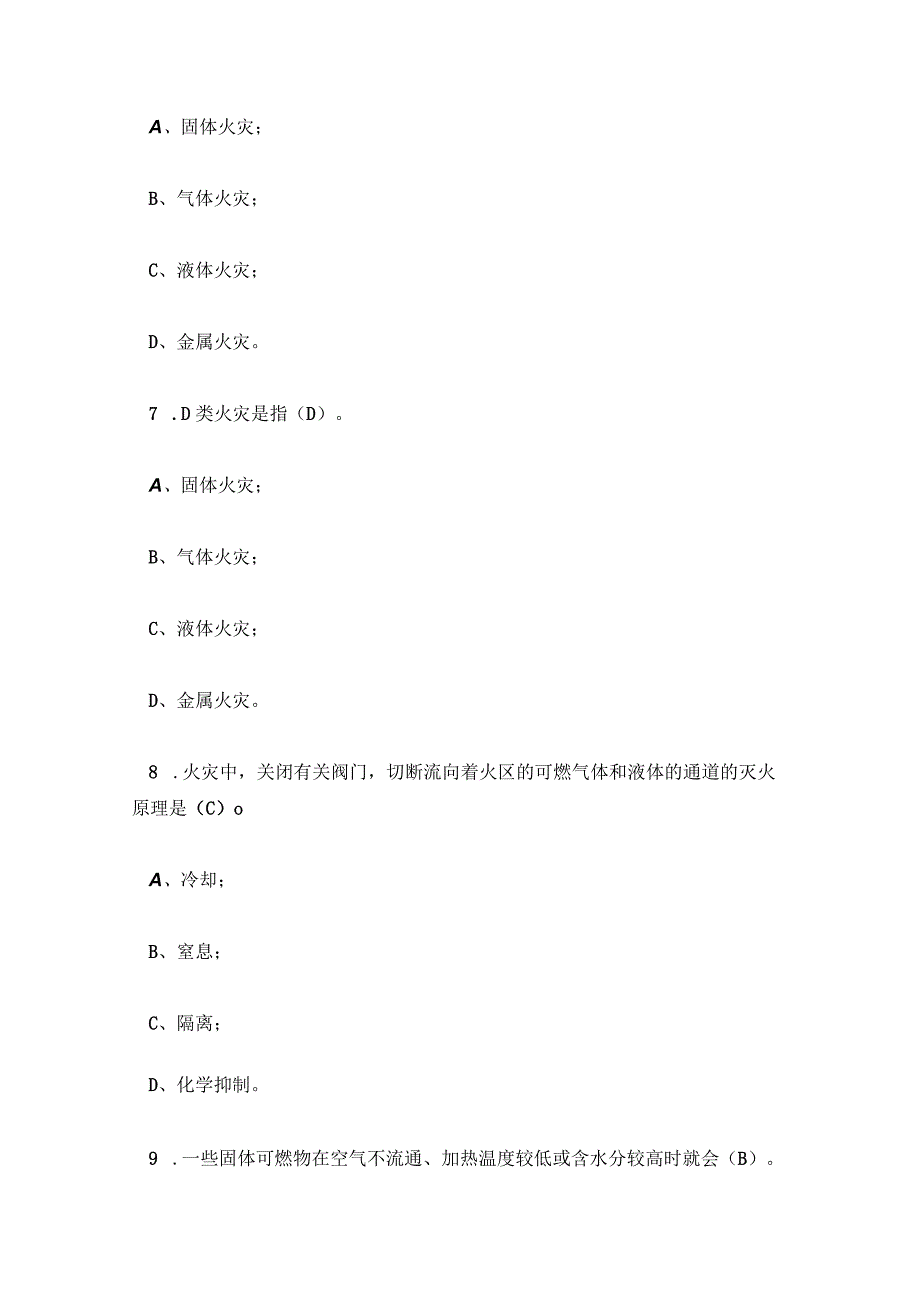 A、固体火灾；

B、气体火灾；

C、液体火灾；

D、金属火灾。

7 .D类火灾是指（D）。

A、固体火灾；

B、气体火灾；

C、液体火灾；

D、金属火灾。

8 .火灾中，关闭有关阀门，切断流向着火区的可燃气体和液体的通道的灭火原理是（C）o

A、冷却；

B、窒息；

C、隔离；

D、化学抑制。

9 .一些固体可燃物在空气不流通、加热温度较低或含水分较高时就会（B）。